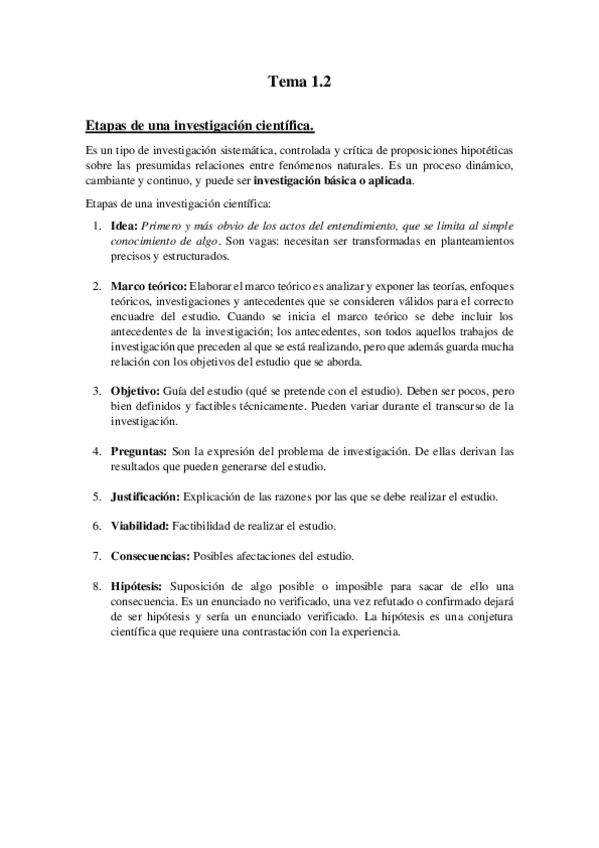 Tema 1.2

Etapas de una investigación científica.

Es un tipo de investigación sistemática, controlada y crítica de proposiciones hipotéticas sobre las presumidas relaciones entre fenómenos naturales. Es un proceso dinámico, cambiante y continuo, y puede ser investigación básica o aplicada.

Etapas de una investigación científica:

1. Idea: Primero y más obvio de los actos del entendimiento, que se limita al simple conocimiento de algo. Son vagas: necesitan ser transformadas en planteamientos precisos y estructurados.

2. Marco teórico: Elaborar el marco teórico es analizar y exponer las teorías, enfoques teóricos, investigaciones y antecedentes que se consideren válidos para el correcto encuadre del estudio. Cuando se inicia el marco teórico se debe incluir los antecedentes de la investigación; los antecedentes, son todos aquellos trabajos de investigación que preceden al que se está realizando, pero que además guarda mucha relación con los objetivos del estudio que se aborda.

3. Objetivo: Guía del estudio (qué se pretende con el estudio). Deben ser pocos, pero bien definidos y factibles técnicamente. Pueden variar durante el transcurso de la investigación.

4. Preguntas: Son la expresión del problema de investigación. De ellas derivan las resultados que pueden generarse del estudio.

5. Justificación: Explicación de las razones por las que se debe realizar el estudio.

6. Viabilidad: Factibilidad de realizar el estudio.

7. Consecuencias: Posibles afectaciones del estudio.

8. Hipótesis: Suposición de algo posible o imposible para sacar de ello una consecuencia. Es un enunciado no verificado, una vez refutado o confirmado dejará de ser hipótesis y sería un enunciado verificado. La hipótesis es una conjetura científica que requiere una contrastación con la experiencia.